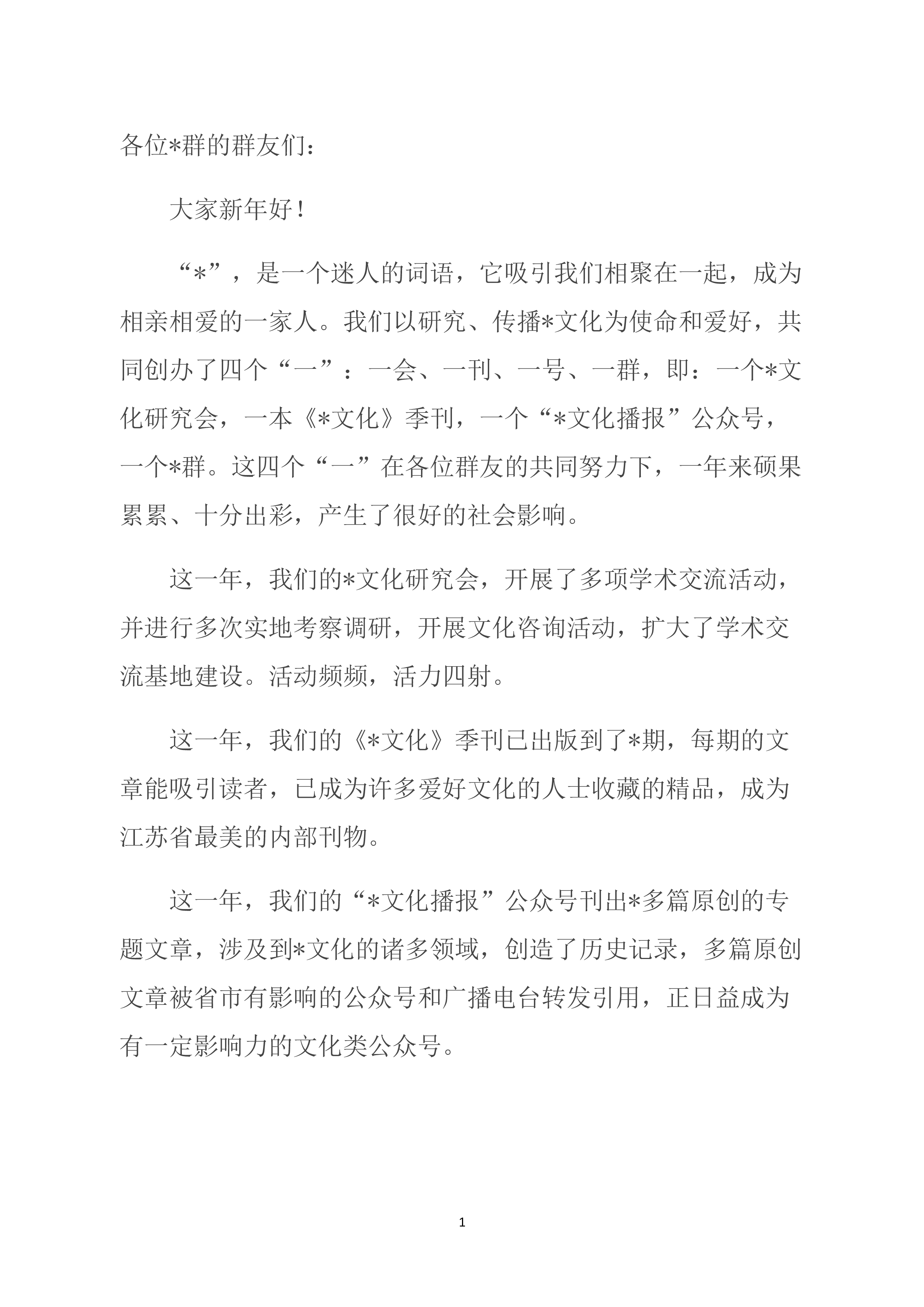 各位*群的群友们：

大家新年好！

“*”，是一个迷人的词语，它吸引我们相聚在一起，成为相亲相爱的一家人。我们以研究、传播*文化为使命和爱好，共同创办了四个“一”：一会、一刊、一号、一群，即：一个*文化研究会，一本《*文化》季刊，一个“*文化播报”公众号，一个*群。这四个“一”在各位群友的共同努力下，一年来硕果累累、十分出彩，产生了很好的社会影响。

这一年，我们的*文化研究会，开展了多项学术交流活动，并进行多次实地考察调研，开展文化咨询活动，扩大了学术交流基地建设。活动频频，活力四射。

这一年，我们的《*文化》季刊已出版到了*期，每期的文章能吸引读者，已成为许多爱好文化的人士收藏的精品，成为江苏省最美的内部刊物。

这一年，我们的“*文化播报”公众号刊出*多篇原创的专题文章，涉及到*文化的诸多领域，创造了历史记录，多篇原创文章被省市有影响的公众号和广播电台转发引用，正日益成为有一定影响力的文化类公众号。

1